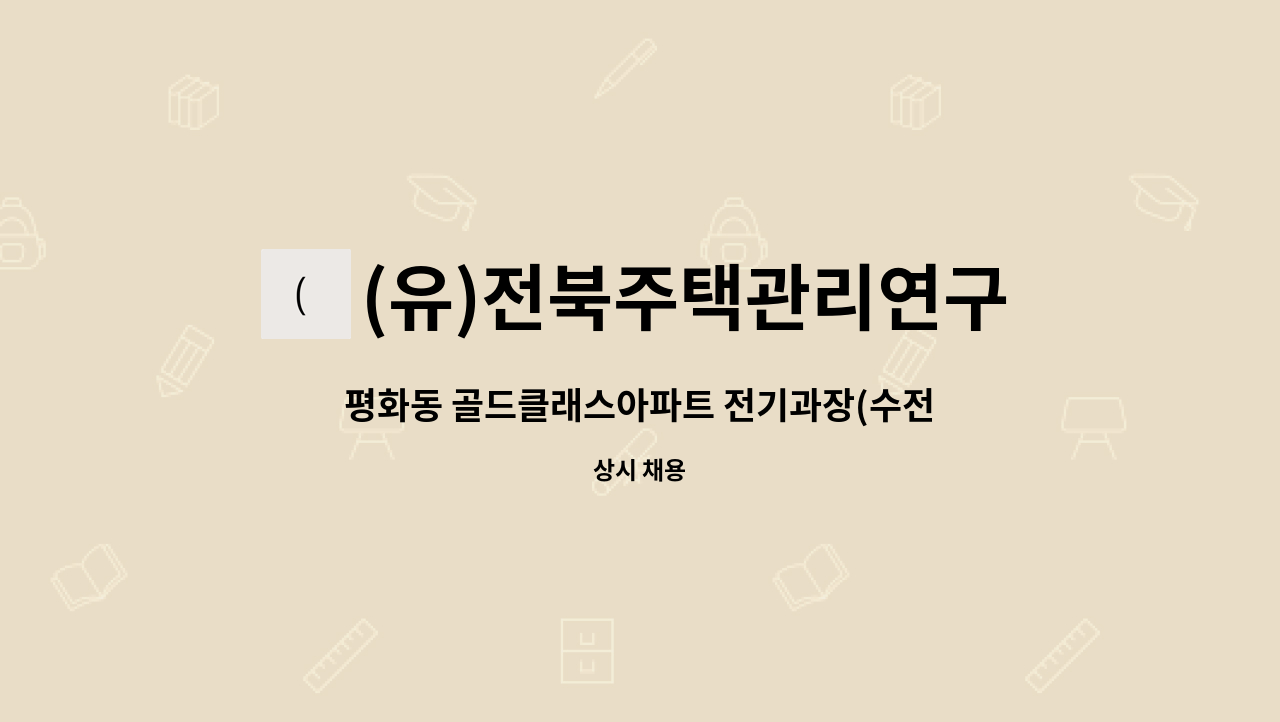 (

(유)전북주택관리연구

평화동 골드클래스아파트 전기과장(수전

상시 채용